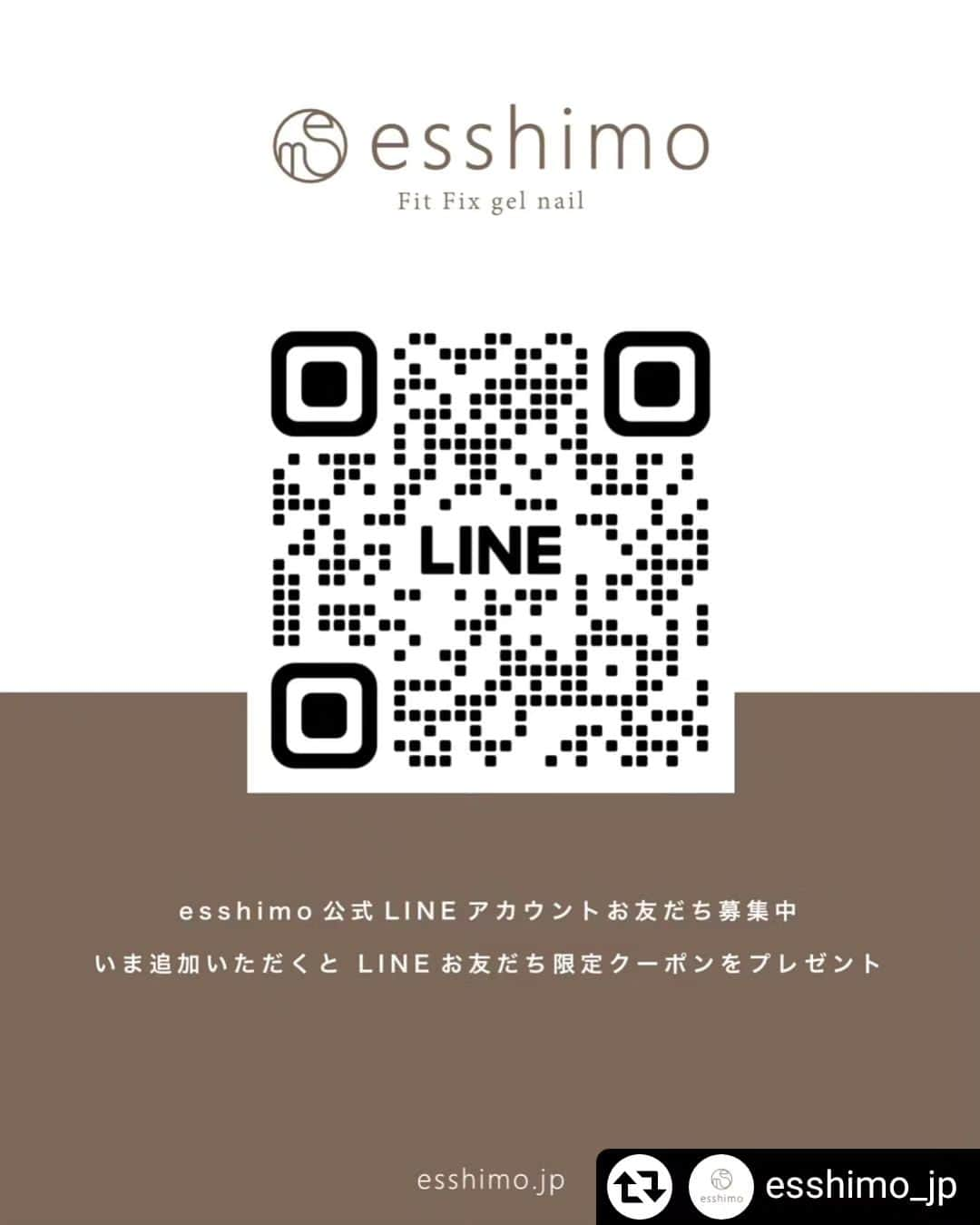 esshimo
Fit Fix gel nail

LINE

esshimo 公式 LINE アカウントお友だち募集中
いま追加いただくと LINE お友だち限定クーポンをプレゼント

esshimo.jp

esshimo
esshimo_jp